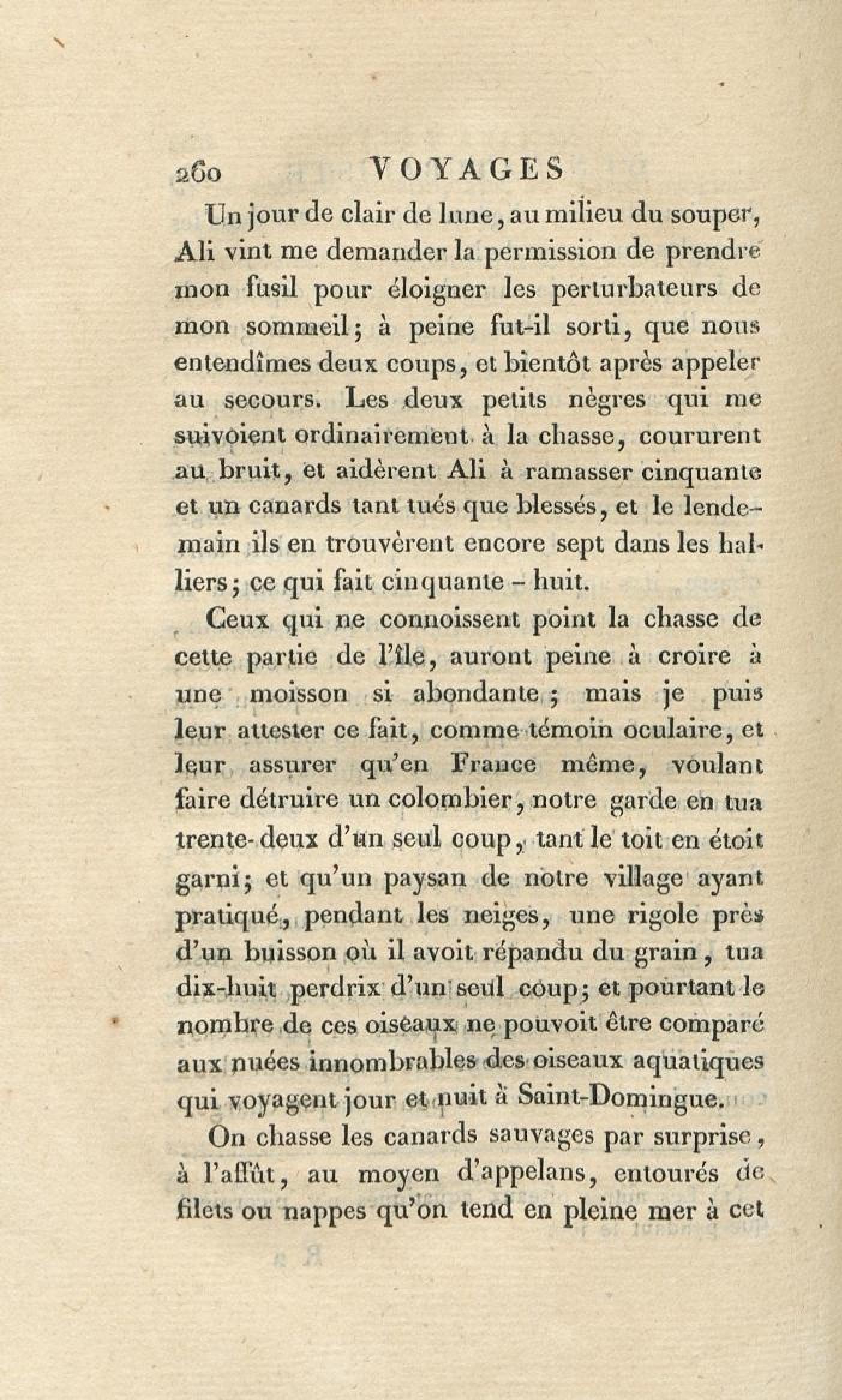 260 VOYAGES

Un jour de clair de lune, au milieu du souper, Ali vint me demander la permission de prendre mon fusil pour éloigner les perturbateurs de mon sommeil; à peine fut-il sorti, que nous entendîmes deux coups, et bientôt après appeler au secours. Les deux petits nègres qui me suivoient ordinairement à la chasse, coururent au bruit, et aidèrent Ali à ramasser cinquante et un canards tant tués que blessés, et le lendemain ils en trouvèrent encore sept dans les halliers; ce qui fait cinquante - huit.

Ceux qui ne connoissent point la chasse de cette partie de l'île, auront peine à croire à une moisson si abondante; mais je puis leur attester ce fait, comme témoin oculaire, et leur assurer qu'en France même, voulant faire détruire un colombier, notre garde en tua trente-deux d'un seul coup, tant le toit en étoit garni; et qu'un paysan de notre village ayant pratiqué, pendant les neiges, une rigole près d'un buisson où il avoit répandu du grain, tua dix-huit perdrix d'un seul coup; et pourtant le nombre de ces oiseaux ne pouvoit être comparé aux nuées innombrables des oiseaux aquatiques qui voyagent jour et nuit à Saint-Domingue.

On chasse les canards sauvages par surprise, à l'affût, au moyen d'appelans, entourés de filets ou nappes qu'on tend en pleine mer à cet